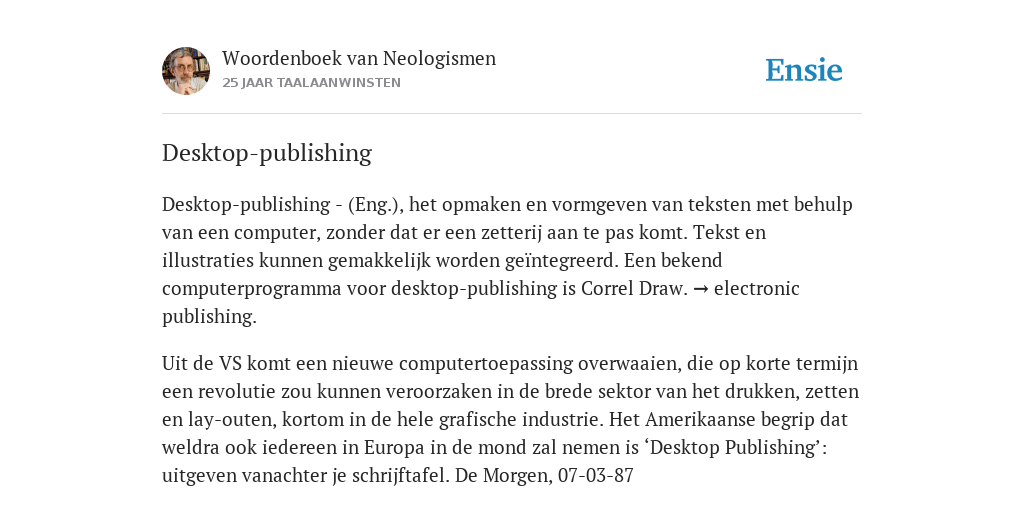 Woordenboek van Neologismen
25 JAAR TAALAANWINSTEN

Ensie

Desktop-publishing

Desktop-publishing - (Eng.), het opmaken en vormgeven van teksten met behulp van een computer, zonder dat er een zetterij aan te pas komt. Tekst en illustraties kunnen gemakkelijk worden geïntegreerd. Een bekend computerprogramma voor desktop-publishing is Correl Draw. → electronic publishing.

Uit de VS komt een nieuwe computertoepassing overwaaien, die op korte termijn een revolutie zou kunnen veroorzaken in de brede sektor van het drukken, zetten en lay-outen, kortom in de hele grafische industrie. Het Amerikaanse begrip dat weldra ook iedereen in Europa in de mond zal nemen is ‘Desktop Publishing’: uitgeven vanachter je schrijftafel. De Morgen, 07-03-87